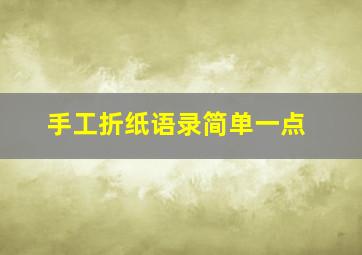 手工折纸语录简单一点